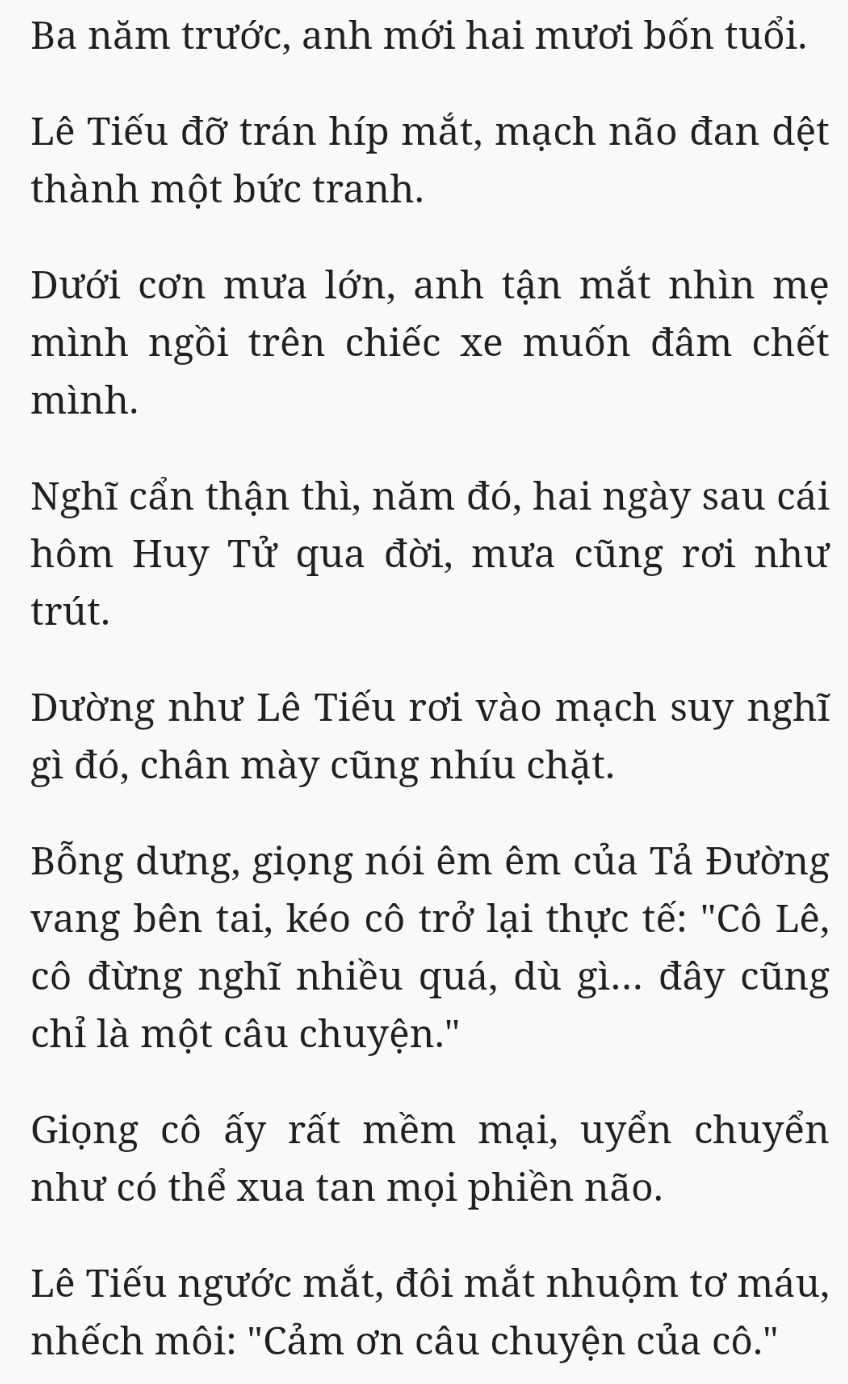 Ba năm trước, anh mới hai mươi bốn tuổi.

Lê Tiếu đỡ trán híp mắt, mạch não đan dệt thành một bức tranh.

Dưới cơn mưa lớn, anh tận mắt nhìn mẹ mình ngồi trên chiếc xe muốn đâm chết mình.

Nghĩ cẩn thận thì, năm đó, hai ngày sau cái hôm Huy Tử qua đời, mưa cũng rơi như trút.

Dường như Lê Tiếu rơi vào mạch suy nghĩ gì đó, chân mày cũng nhíu chặt.

Bỗng dưng, giọng nói êm êm của Tả Đường vang bên tai, kéo cô trở lại thực tế: "Cô Lê, cô đừng nghĩ nhiều quá, dù gì... đây cũng chỉ là một câu chuyện."

Giọng cô ấy rất mềm mại, uyển chuyển như có thể xua tan mọi phiền não.

Lê Tiếu ngước mắt, đôi mắt nhuộm tơ máu, nhếch môi: "Cảm ơn câu chuyện của cô."